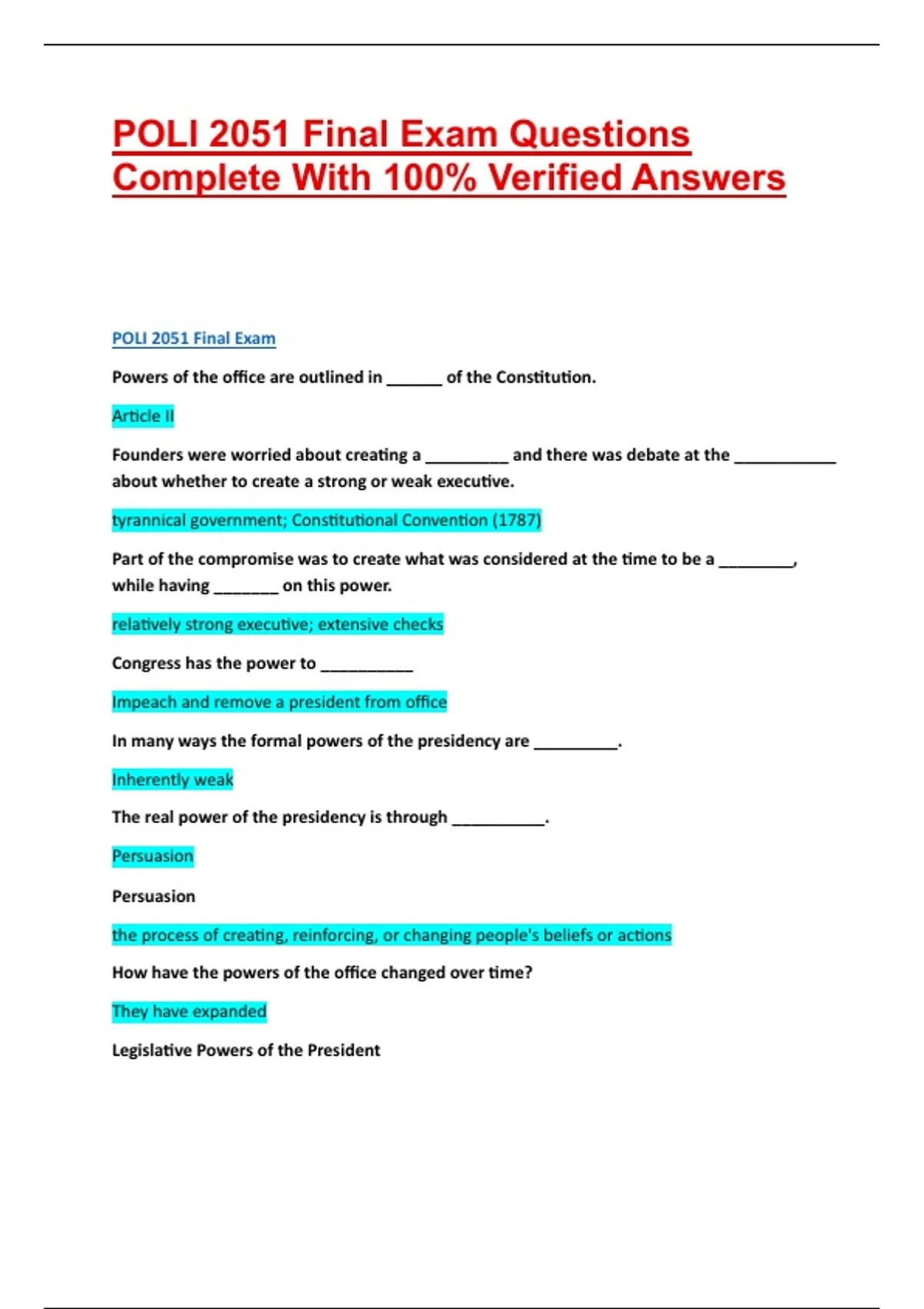 POLI 2051 Final Exam Questions Complete With 100% Verified Answers

POLI 2051 Final Exam

Powers of the office are outlined in ______ of the Constitution.

Article II

Founders were worried about creating a _________ and there was debate at the ___________ about whether to create a strong or weak executive.

tyrannical government; Constitutional Convention (1787)

Part of the compromise was to create what was considered at the time to be a ________, while having _______ on this power.

relatively strong executive; extensive checks

Congress has the power to __________

Impeach and remove a president from office

In many ways the formal powers of the presidency are _________.

Inherently weak

The real power of the presidency is through __________.

Persuasion

Persuasion

the process of creating, reinforcing, or changing people's beliefs or actions

How have the powers of the office changed over time?

They have expanded

Legislative Powers of the President